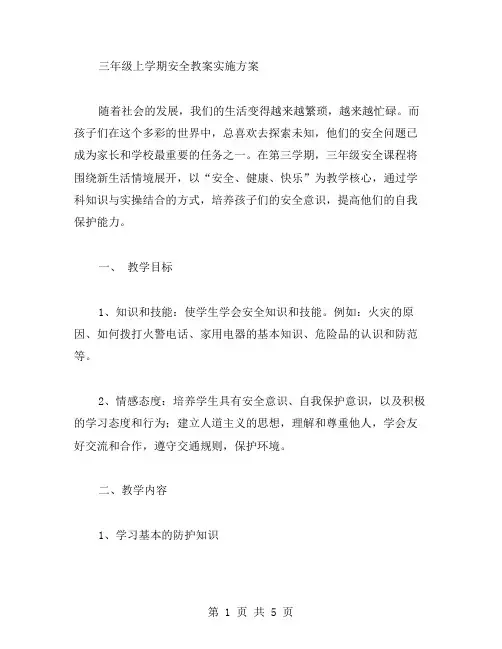 三年级上学期安全教案实施方案

随着社会的发展，我们的生活变得越来越繁琐，越来越忙碌。而孩子们在这个多彩的世界中，总喜欢去探索未知，他们的安全问题已成为家长和学校最重要的任务之一。在第三学期，三年级安全课程将围绕新生活情境展开，以“安全、健康、快乐”为教学核心，通过学科知识与实操结合的方式，培养孩子们的安全意识，提高他们的自我保护能力。

一、 教学目标

1、知识和技能：使学生学会安全知识和技能。例如：火灾的原因、如何拨打火警电话、家用电器的基本知识、危险品的认识和防范等。

2、情感态度：培养学生具有安全意识、自我保护意识，以及积极的学习态度和行为；建立人道主义的思想，理解和尊重他人，学会友好交流和合作，遵守交通规则，保护环境。

二、教学内容

1、学习基本的防护知识

第 1 页 共 5 页